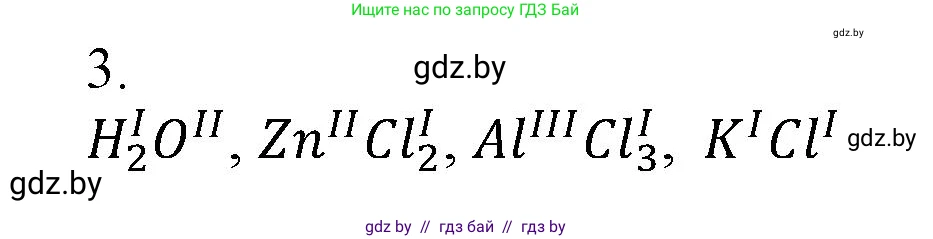 Ищите нас по запросу ГДЗ Бай

gdz.by

3.

gdz.by

$H_2^I O^{II}$, $Zn^{II} Cl_2^I$, $Al^{III} Cl_3^I$, $K^I Cl^I$

gdz.by

gdz.by

gdz by // гдз бай // гдз by